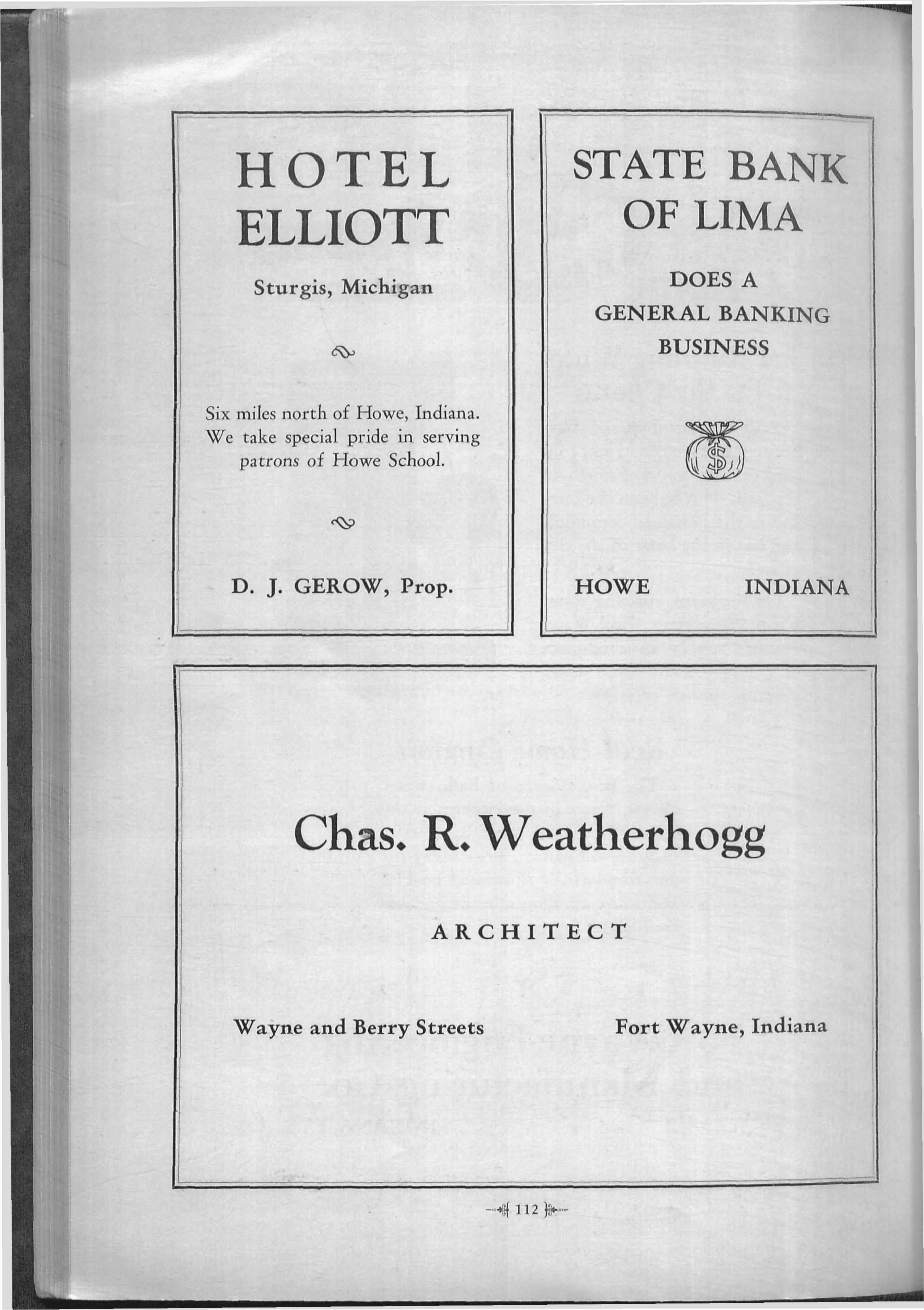 HOTEL ELLIOTT

Sturgis, Michigan

Six miles north of Howe, Indiana. We take special pride in serving patrons of Howe School.

D. J. GEROW, Prop.

STATE BANK OF LIMA

DOES A GENERAL BANKING BUSINESS

$

HOWE INDIANA

Chas. R. Weatherhogg

ARCHITECT

Wayne and Berry Streets

Fort Wayne, Indiana

112